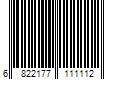 6 822177 111112